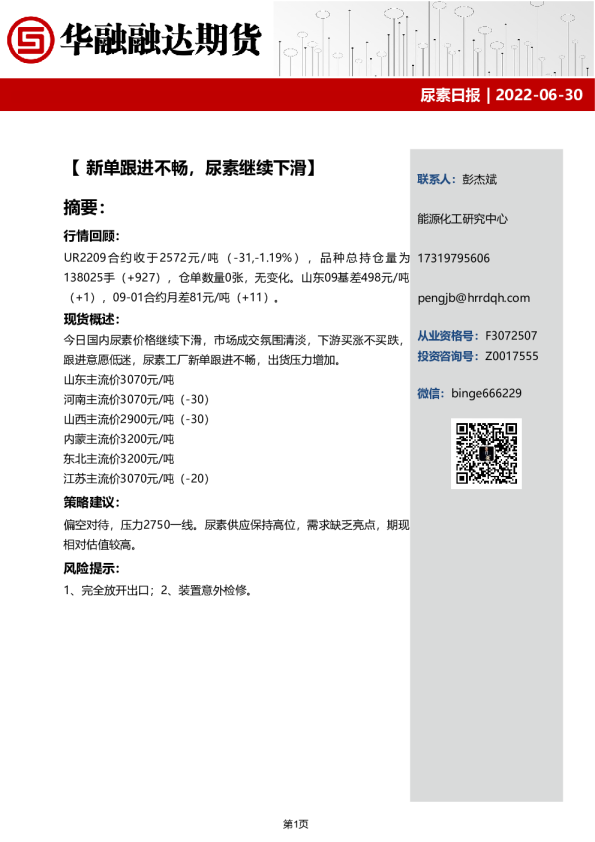 华融融达期货

尿素日报 | 2022-06-30

【 新单跟进不畅，尿素继续下滑】

摘要：

行情回顾：

UR2209合约收于2572元/吨（-31,-1.19%），品种总持仓量为138025手（+927），仓单数量0张，无变化。山东09基差498元/吨（+1），09-01合约月差81元/吨（+11）。

现货概述：

今日国内尿素价格继续下滑，市场成交氛围清淡，下游买涨不买跌，跟进意愿低迷，尿素工厂新单跟进不畅，出货压力增加。

山东主流价3070元/吨

河南主流价3070元/吨（-30）

山西主流价2900元/吨（-30）

内蒙主流价3200元/吨

东北主流价3200元/吨

江苏主流价3070元/吨（-20）

策略建议：

偏空对待，压力2750一线。尿素供应保持高位，需求缺乏亮点，期现相对估值较高。

风险提示：

1、完全放开出口；2、装置意外检修。

联系人：彭杰斌

能源化工研究中心

17319795606

pengjb@hrrdqh.com

从业资格号：F3072507

投资咨询号：Z0017555

微信：binge666229

第1页